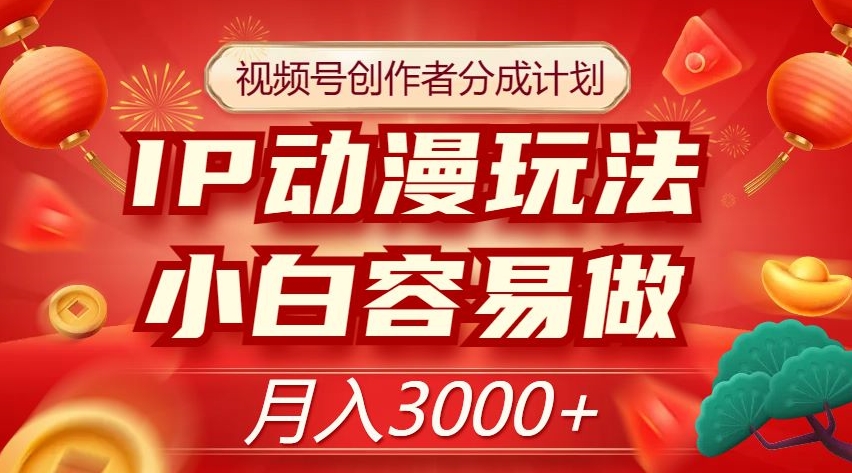 视频号创作者分成计划

IP动漫玩法

小白容易做

月入3000+